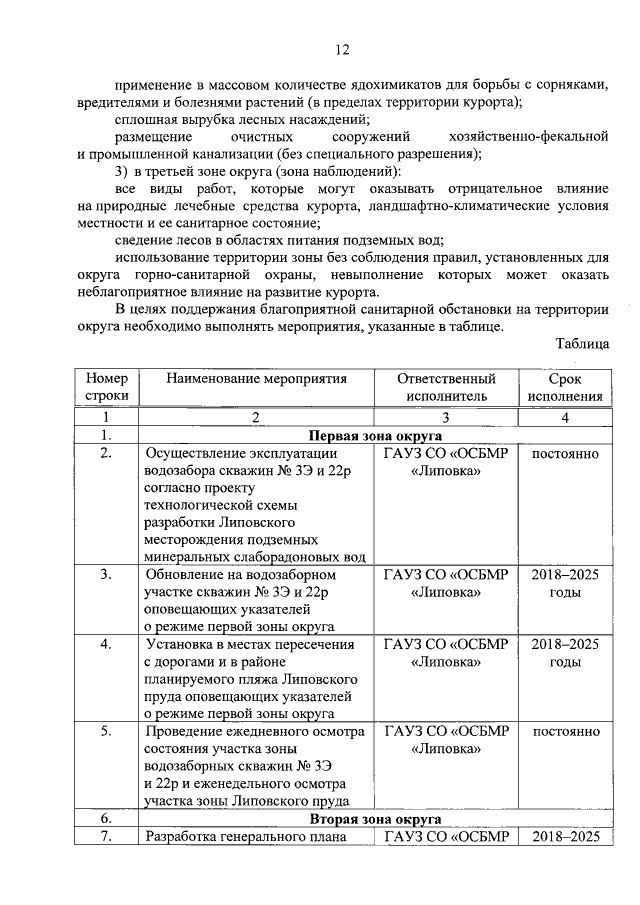 12

применение в массовом количестве ядохимикатов для борьбы с сорняками, вредителями и болезнями растений (в пределах территории курорта);

сплошная вырубка лесных насаждений;

размещение очистных сооружений хозяйственно-фекальной и промышленной канализации (без специального разрешения);

3) в третьей зоне округа (зона наблюдений):

все виды работ, которые могут оказывать отрицательное влияние на природные лечебные средства курорта, ландшафтно-климатические условия местности и ее санитарное состояние;

сведение лесов в областях питания подземных вод;

использование территории зоны без соблюдения правил, установленных для округа горно-санитарной охраны, невыполнение которых может оказать неблагоприятное влияние на развитие курорта.

В целях поддержания благоприятной санитарной обстановки на территории округа необходимо выполнять мероприятия, указанные в таблице.

Таблица

| Номер строки | Наименование мероприятия | Ответственный исполнитель | Срок исполнения |
|---|---|---|---|
| 1 | 2 | 3 | 4 |
| 1. | Первая зона округа | | |
| 2. | Осуществление эксплуатации водозабора скважин № 3Э и 22р согласно проекту технологической схемы разработки Липовского месторождения подземных минеральных слаборадоновых вод | ГАУЗ СО «ОСБМР «Липовка» | постоянно |
| 3. | Обновление на водозаборном участке скважин № 3Э и 22р оповещающих указателей о режиме первой зоны округа | ГАУЗ СО «ОСБМР «Липовка» | 2018–2025 годы |
| 4. | Установка в местах пересечения с дорогами и в районе планируемого пляжа Липовского пруда оповещающих указателей о режиме первой зоны округа | ГАУЗ СО «ОСБМР «Липовка» | 2018–2025 годы |
| 5. | Проведение ежедневного осмотра состояния участка зоны водозаборных скважин № 3Э и 22р и еженедельного осмотра участка зоны Липовского пруда | ГАУЗ СО «ОСБМР «Липовка» | постоянно |
| 6. | Вторая зона округа | | |
| 7. | Разработка генерального плана | ГАУЗ СО «ОСБМР | 2018–2025 |